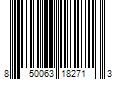 8 50063 18271 3